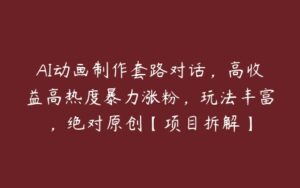 AI动画制作套路对话，高收益高热度暴力涨粉，玩法丰富，绝对原创【项目拆解】